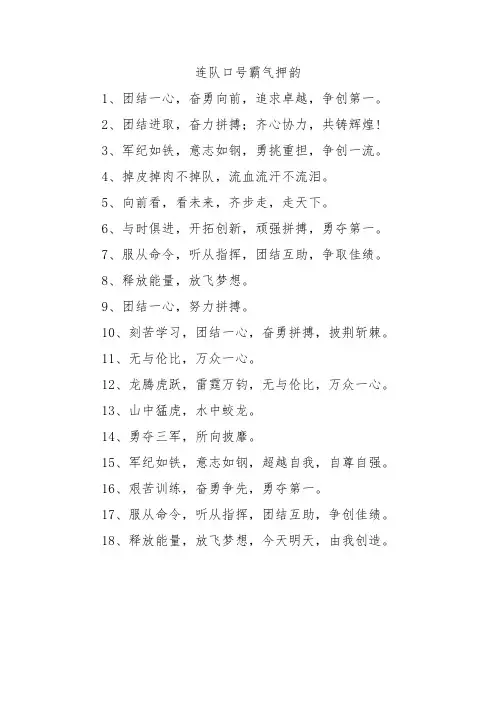 连队口号霸气押韵

1、团结一心，奋勇向前，追求卓越，争创第一。

2、团结进取，奋力拼搏；齐心协力，共铸辉煌！

3、军纪如铁，意志如钢，勇挑重担，争创一流。

4、掉皮掉肉不掉队，流血流汗不流泪。

5、向前看，看未来，齐步走，走天下。

6、与时俱进，开拓创新，顽强拼搏，勇夺第一。

7、服从命令，听从指挥，团结互助，争取佳绩。

8、释放能量，放飞梦想。

9、团结一心，努力拼搏。

10、刻苦学习，团结一心，奋勇拼搏，披荆斩棘。

11、无与伦比，万众一心。

12、龙腾虎跃，雷霆万钧，无与伦比，万众一心。

13、山中猛虎，水中蛟龙。

14、勇夺三军，所向披靡。

15、军纪如铁，意志如钢，超越自我，自尊自强。

16、艰苦训练，奋勇争先，勇夺第一。

17、服从命令，听从指挥，团结互助，争创佳绩。

18、释放能量，放飞梦想，今天明天，由我创造。